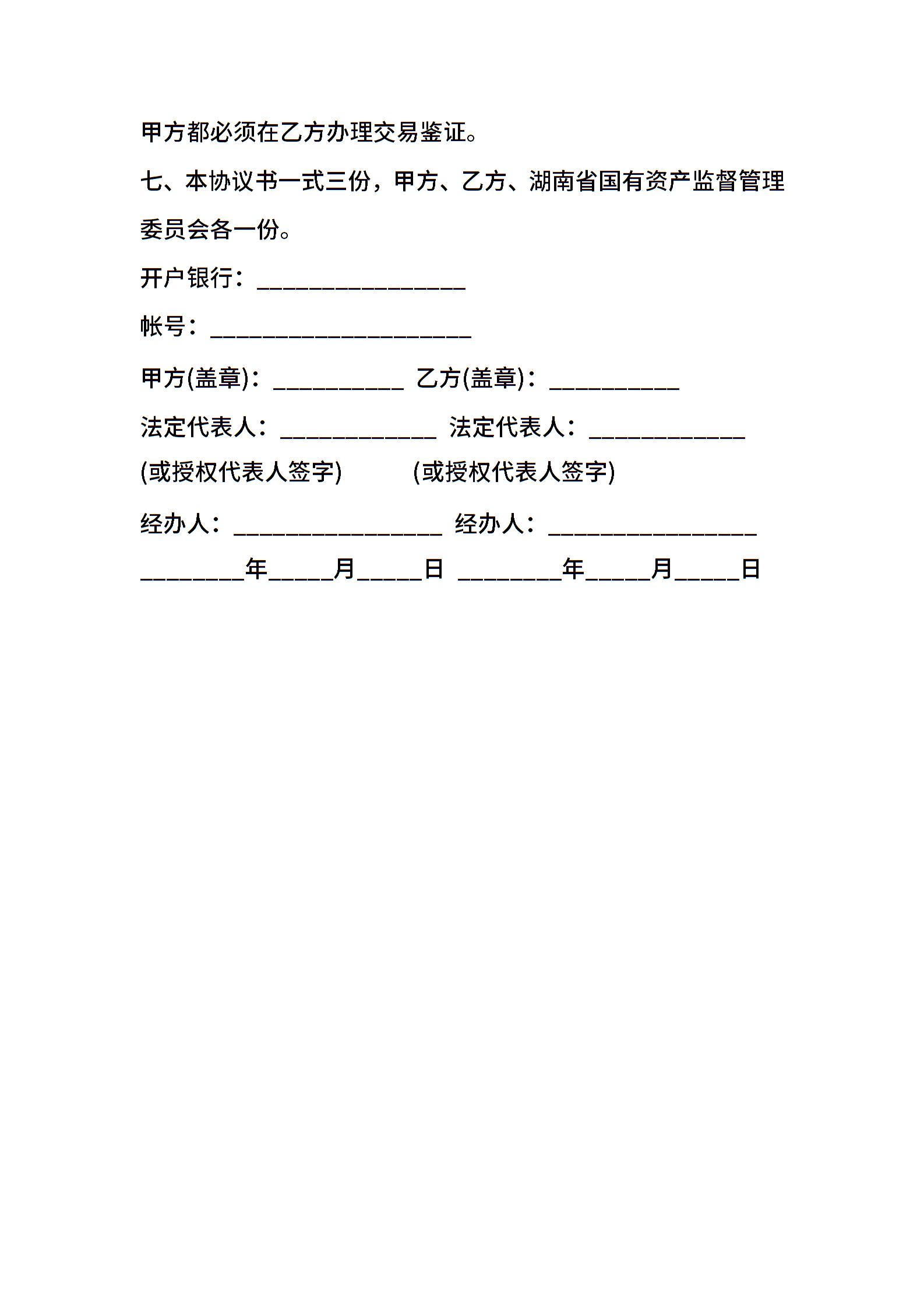 甲方都必须在乙方办理交易鉴证。

七、本协议书一式三份，甲方、乙方、湖南省国有资产监督管理委员会各一份。

开户银行：________________

帐号：____________________

甲方(盖章)：__________ 乙方(盖章)：__________

法定代表人：____________ 法定代表人：____________

(或授权代表人签字) (或授权代表人签字)

经办人：________________ 经办人：________________

________年_____月_____日 ________年_____月_____日